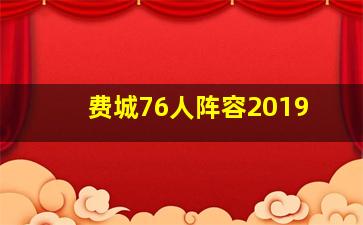 费城76人阵容2019